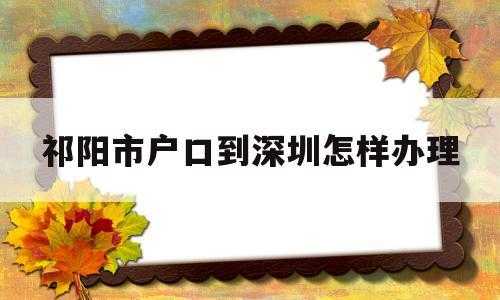 祁阳市户口到深圳怎样办理